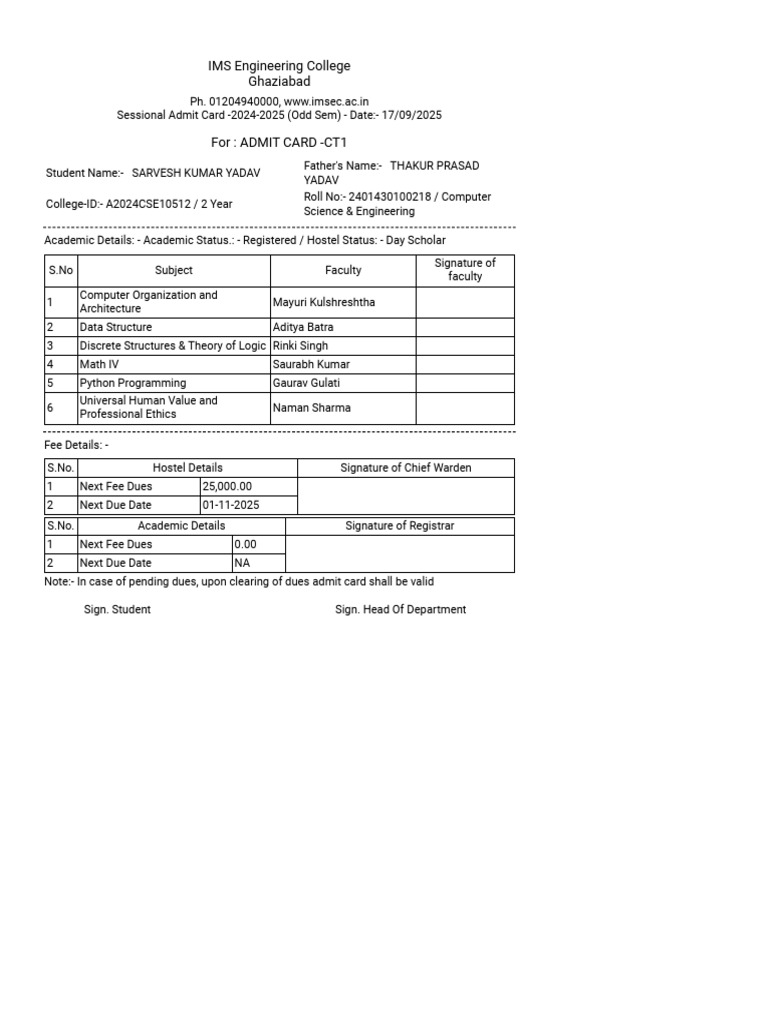 IMS Engineering College
Ghaziabad

Ph. 01204940000, www.imsec.ac.in
Sessional Admit Card -2024-2025 (Odd Sem) - Date:- 17/09/2025

For : ADMIT CARD -CT1

Student Name:- SARVESH KUMAR YADAV

Father's Name:- THAKUR PRASAD YADAV

College-ID:- A2024CSE10512 / 2 Year

Roll No:- 2401430100218 / Computer Science & Engineering

Academic Details: - Academic Status.: - Registered / Hostel Status: - Day Scholar

| S.No | Subject | Faculty | Signature of faculty |
|---|---|---|---|
| 1 | Computer Organization and Architecture | Mayuri Kulshreshtha | |
| 2 | Data Structure | Aditya Batra | |
| 3 | Discrete Structures & Theory of Logic | Rinki Singh | |
| 4 | Math IV | Saurabh Kumar | |
| 5 | Python Programming | Gaurav Gulati | |
| 6 | Universal Human Value and Professional Ethics | Naman Sharma | |

Fee Details: -

| S.No. | Hostel Details | | Signature of Chief Warden |
|---|---|---|---|
| 1 | Next Fee Dues | 25,000.00 | |
| 2 | Next Due Date | 01-11-2025 | |

| S.No. | Academic Details | | Signature of Registrar |
|---|---|---|---|
| 1 | Next Fee Dues | 0.00 | |
| 2 | Next Due Date | NA | |

Note:- In case of pending dues, upon clearing of dues admit card shall be valid

Sign. Student

Sign. Head Of Department